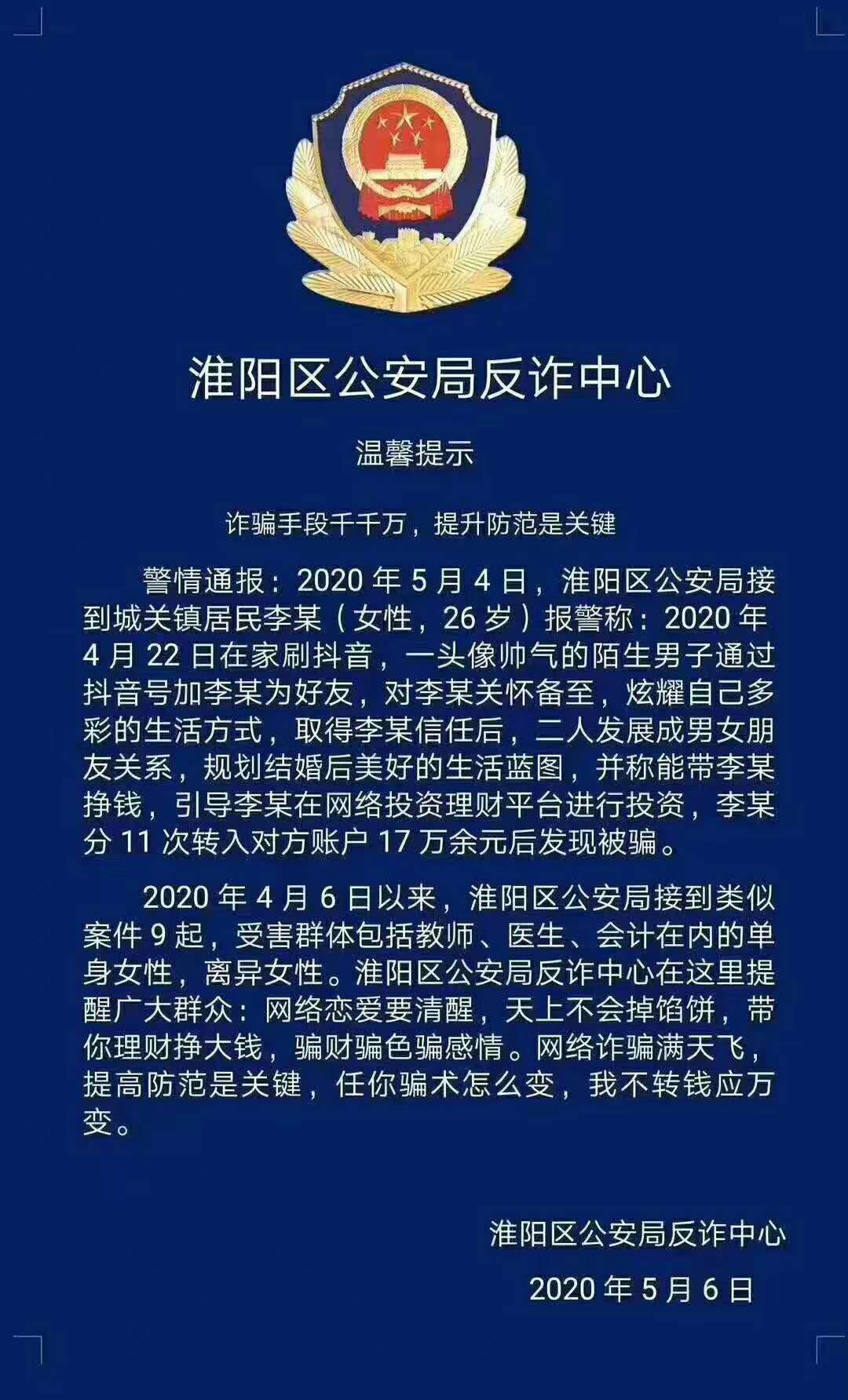 淮阳区公安局反诈中心

温馨提示

诈骗手段千千万，提升防范是关键

警情通报：2020 年 5 月 4 日，淮阳区公安局接到城关镇居民李某（女性，26 岁）报警称：2020 年 4 月 22 日在家刷抖音，一头像帅气的陌生男子通过抖音号加李某为好友，对李某关怀备至，炫耀自己多彩的生活方式，取得李某信任后，二人发展成男女朋友关系，规划结婚后美好的生活蓝图，并称能带李某挣钱，引导李某在网络投资理财平台进行投资，李某分 11 次转入对方账户 17 万余元后发现被骗。

2020 年 4 月 6 日以来，淮阳区公安局接到类似案件 9 起，受害群体包括教师、医生、会计在内的单身女性，离异女性。淮阳区公安局反诈中心在这里提醒广大群众：网络恋爱要清醒，天上不会掉馅饼，带你理财挣大钱，骗财骗色骗感情。网络诈骗满天飞，提高防范是关键，任你骗术怎么变，我不转钱应万变。

淮阳区公安局反诈中心

2020 年 5 月 6 日